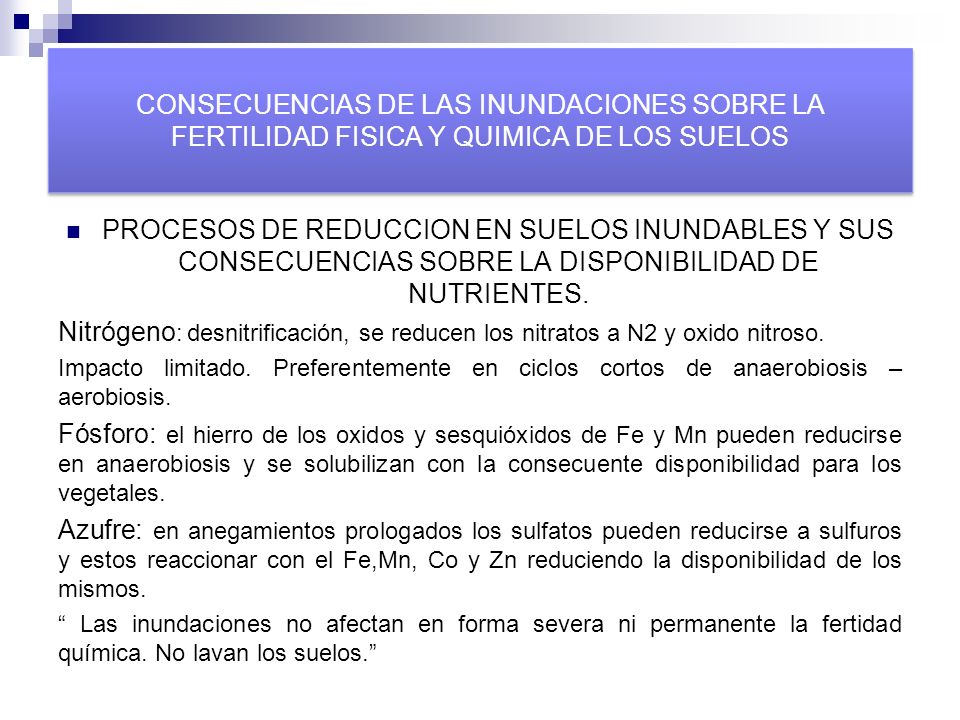 CONSECUENCIAS DE LAS INUNDACIONES SOBRE LA FERTILIDAD FISICA Y QUIMICA DE LOS SUELOS

PROCESOS DE REDUCCION EN SUELOS INUNDABLES Y SUS CONSECUENCIAS SOBRE LA DISPONIBILIDAD DE NUTRIENTES.

Nitrógeno: desnitrificación, se reducen los nitratos a N2 y oxido nitroso.

Impacto limitado. Preferentemente en ciclos cortos de anaerobiosis – aerobiosis.

Fósforo: el hierro de los oxidos y sesquióxidos de Fe y Mn pueden reducirse en anaerobiosis y se solubilizan con la consecuente disponibilidad para los vegetales.

Azufre: en anegamientos prologados los sulfatos pueden reducirse a sulfuros y estos reaccionar con el Fe,Mn, Co y Zn reduciendo la disponibilidad de los mismos.

“ Las inundaciones no afectan en forma severa ni permanente la fertidad química. No lavan los suelos.”